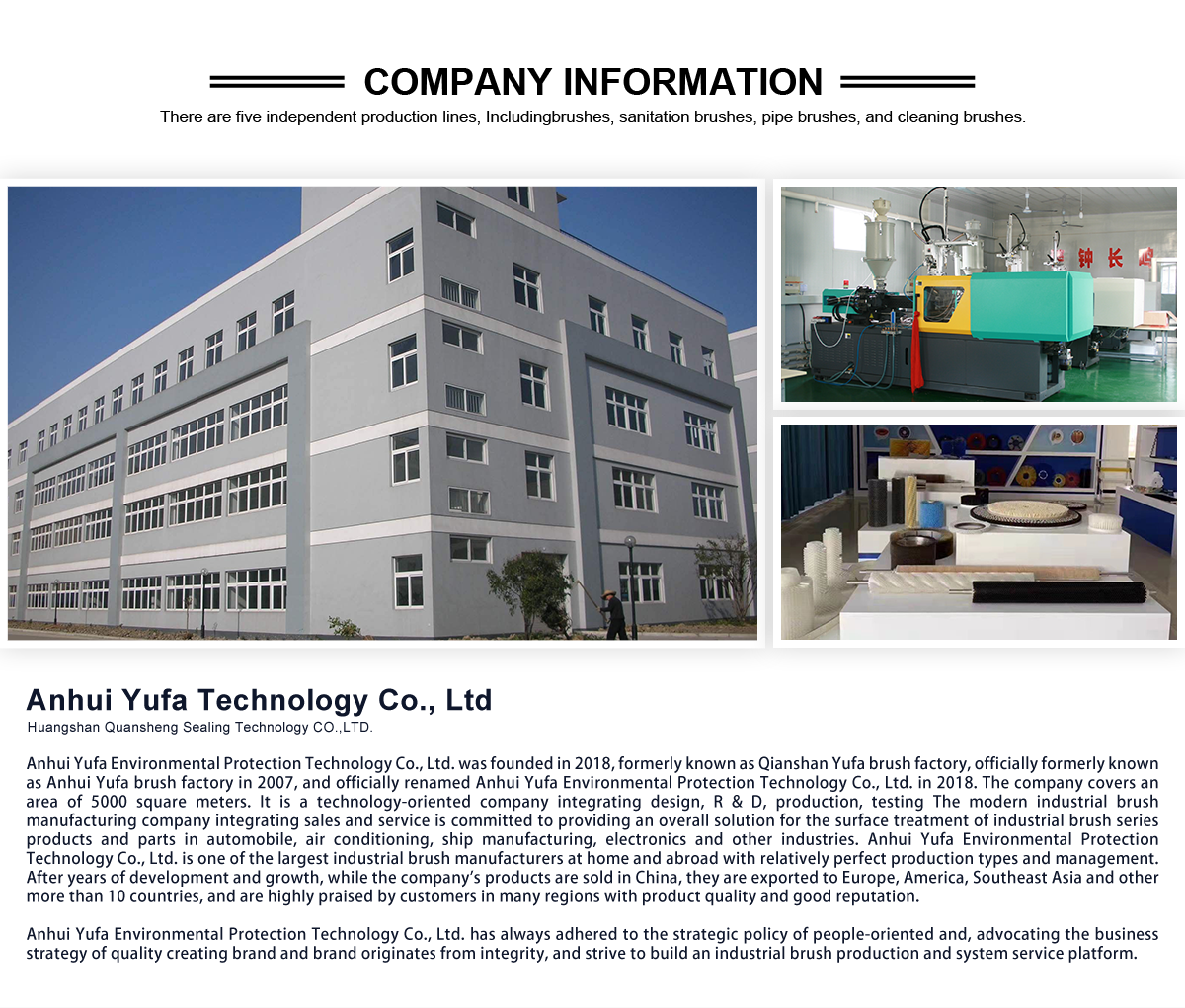 COMPANY INFORMATION

There are five independent production lines, Includingbrushes, sanitation brushes, pipe brushes, and cleaning brushes.

Anhui Yufa Technology Co., Ltd

Huangshan Quansheng Sealing Technology CO.,LTD.

Anhui Yufa Environmental Protection Technology Co., Ltd. was founded in 2018, formerly known as Qianshan Yufa brush factory, officially formerly known as Anhui Yufa brush factory in 2007, and officially renamed Anhui Yufa Environmental Protection Technology Co., Ltd. in 2018. The company covers an area of 5000 square meters. It is a technology-oriented company integrating design, R & D, production, testing The modern industrial brush manufacturing company integrating sales and service is committed to providing an overall solution for the surface treatment of industrial brush series products and parts in automobile, air conditioning, ship manufacturing, electronics and other industries. Anhui Yufa Environmental Protection Technology Co., Ltd. is one of the largest industrial brush manufacturers at home and abroad with relatively perfect production types and management. After years of development and growth, while the company's products are sold in China, they are exported to Europe, America, Southeast Asia and other more than 10 countries, and are highly praised by customers in many regions with product quality and good reputation.

Anhui Yufa Environmental Protection Technology Co., Ltd. has always adhered to the strategic policy of people-oriented and, advocating the business strategy of quality creating brand and brand originates from integrity, and strive to build an industrial brush production and system service platform.